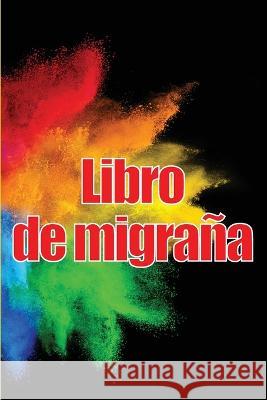 Libro de migraña

Kraina Książek